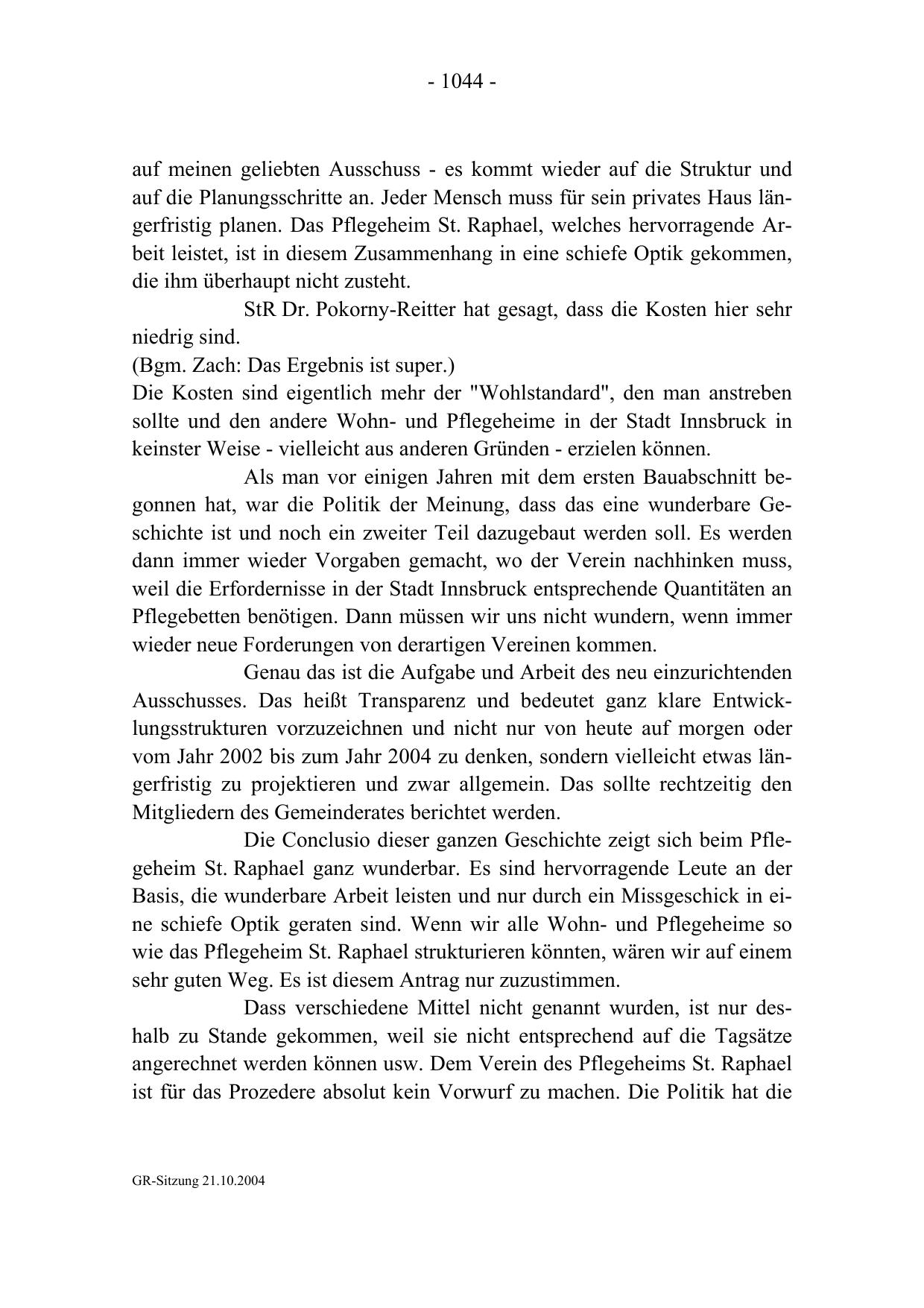 - 1044 -

auf meinen geliebten Ausschuss - es kommt wieder auf die Struktur und auf die Planungsschritte an. Jeder Mensch muss für sein privates Haus längerfristig planen. Das Pflegeheim St. Raphael, welches hervorragende Arbeit leistet, ist in diesem Zusammenhang in eine schiefe Optik gekommen, die ihm überhaupt nicht zusteht.

StR Dr. Pokorny-Reitter hat gesagt, dass die Kosten hier sehr niedrig sind.
(Bgm. Zach: Das Ergebnis ist super.)
Die Kosten sind eigentlich mehr der "Wohlstandard", den man anstreben sollte und den andere Wohn- und Pflegeheime in der Stadt Innsbruck in keinster Weise - vielleicht aus anderen Gründen - erzielen können.

Als man vor einigen Jahren mit dem ersten Bauabschnitt begonnen hat, war die Politik der Meinung, dass das eine wunderbare Geschichte ist und noch ein zweiter Teil dazugebaut werden soll. Es werden dann immer wieder Vorgaben gemacht, wo der Verein nachhinken muss, weil die Erfordernisse in der Stadt Innsbruck entsprechende Quantitäten an Pflegebetten benötigen. Dann müssen wir uns nicht wundern, wenn immer wieder neue Forderungen von derartigen Vereinen kommen.

Genau das ist die Aufgabe und Arbeit des neu einzurichtenden Ausschusses. Das heißt Transparenz und bedeutet ganz klare Entwicklungsstrukturen vorzuzeichnen und nicht nur von heute auf morgen oder vom Jahr 2002 bis zum Jahr 2004 zu denken, sondern vielleicht etwas längerfristig zu projektieren und zwar allgemein. Das sollte rechtzeitig den Mitgliedern des Gemeinderates berichtet werden.

Die Conclusio dieser ganzen Geschichte zeigt sich beim Pflegeheim St. Raphael ganz wunderbar. Es sind hervorragende Leute an der Basis, die wunderbare Arbeit leisten und nur durch ein Missgeschick in eine schiefe Optik geraten sind. Wenn wir alle Wohn- und Pflegeheime so wie das Pflegeheim St. Raphael strukturieren könnten, wären wir auf einem sehr guten Weg. Es ist diesem Antrag nur zuzustimmen.

Dass verschiedene Mittel nicht genannt wurden, ist nur deshalb zu Stande gekommen, weil sie nicht entsprechend auf die Tagsätze angerechnet werden können usw. Dem Verein des Pflegeheims St. Raphael ist für das Prozedere absolut kein Vorwurf zu machen. Die Politik hat die

GR-Sitzung 21.10.2004